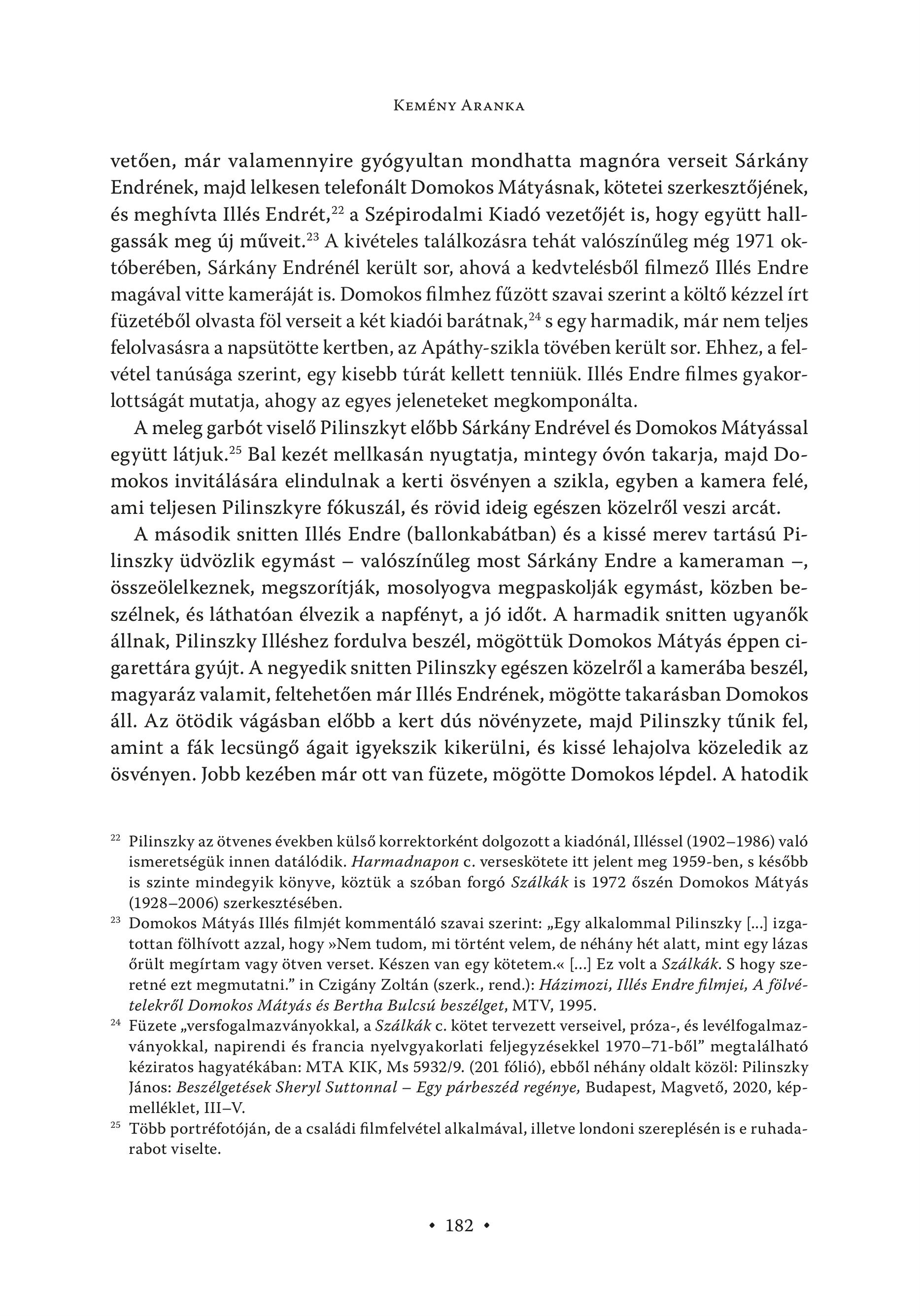 Kemény Aranka

vetően, már valamennyire gyógyultan mondhatta magnóra verseit Sárkány Endrének, majd lelkesen telefonált Domokos Mátyásnak, kötetei szerkesztőjének, és meghívta Illés Endrét,$^{22}$ a Szépirodalmi Kiadó vezetőjét is, hogy együtt hallgassák meg új műveit.$^{23}$ A kivételes találkozásra tehát valószínűleg még 1971 októberében, Sárkány Endrénél került sor, ahová a kedvtelésből filmező Illés Endre magával vitte kameráját is. Domokos filmhez fűzött szavai szerint a költő kézzel írt füzetéből olvasta föl verseit a két kiadói barátnak,$^{24}$ s egy harmadik, már nem teljes felolvasásra a napsütötte kertben, az Apáthy-szikla tövében került sor. Ehhez, a felvétel tanúsága szerint, egy kisebb túrát kellett tenniük. Illés Endre filmes gyakorlottságát mutatja, ahogy az egyes jeleneteket megkomponálta.

A meleg garbót viselő Pilinszkyt előbb Sárkány Endrével és Domokos Mátyással együtt látjuk.$^{25}$ Bal kezét mellkasán nyugtatja, mintegy óvón takarja, majd Domokos invitálására elindulnak a kerti ösvényen a szikla, egyben a kamera felé, ami teljesen Pilinszkyre fókuszál, és rövid ideig egészen közelről veszi arcát.

A második snitten Illés Endre (ballonkabátban) és a kissé merev tartású Pilinszky üdvözlik egymást – valószínűleg most Sárkány Endre a kameraman –, összeölelkeznek, megszorítják, mosolyogva megpaskolják egymást, közben beszélnek, és láthatóan élvezik a napfényt, a jó időt. A harmadik snitten ugyanők állnak, Pilinszky Illéshez fordulva beszél, mögöttük Domokos Mátyás éppen cigarettára gyújt. A negyedik snitten Pilinszky egészen közelről a kamerába beszél, magyaráz valamit, feltehetően már Illés Endrének, mögötte takarásban Domokos áll. Az ötödik vágásban előbb a kert dús növényzete, majd Pilinszky tűnik fel, amint a fák lecsüngő ágait igyekszik kikerülni, és kissé lehajolva közeledik az ösvényen. Jobb kezében már ott van füzete, mögötte Domokos lépdel. A hatodik

$^{22}$ Pilinszky az ötvenes években külső korrektorként dolgozott a kiadónál, Illéssel (1902–1986) való ismeretségük innen datálódik. Harmadnapon c. verseskötete itt jelent meg 1959-ben, s később is szinte mindegyik könyve, köztük a szóban forgó Szálkák is 1972 őszén Domokos Mátyás (1928–2006) szerkesztésében.

$^{23}$ Domokos Mátyás Illés filmjét kommentáló szavai szerint: „Egy alkalommal Pilinszky […] izgatottan fölhívott azzal, hogy »Nem tudom, mi történt velem, de néhány hét alatt, mint egy lázas őrült megírtam vagy ötven verset. Készen van egy kötetem.« […] Ez volt a Szálkák. S hogy szeretné ezt megmutatni.” in Czigány Zoltán (szerk., rend.): Házimozi, Illés Endre filmjei, A fölvételekről Domokos Mátyás és Bertha Bulcsú beszélget, MTV, 1995.

$^{24}$ Füzete „versfogalmazványokkal, a Szálkák c. kötet tervezett verseivel, próza-, és levélfogalmazványokkal, napirendi és francia nyelvgyakorlati feljegyzésekkel 1970–71-ből” megtalálható kéziratos hagyatékában: MTA KIK, Ms 5932/9. (201 fólió), ebből néhány oldalt közöl: Pilinszky János: Beszélgetések Sheryl Suttonnal – Egy párbeszéd regénye, Budapest, Magvető, 2020, képmelléklet, III–V.

$^{25}$ Több portréfotóján, de a családi filmfelvétel alkalmával, illetve londoni szereplésén is e ruhadarabot viselte.

• 182 •